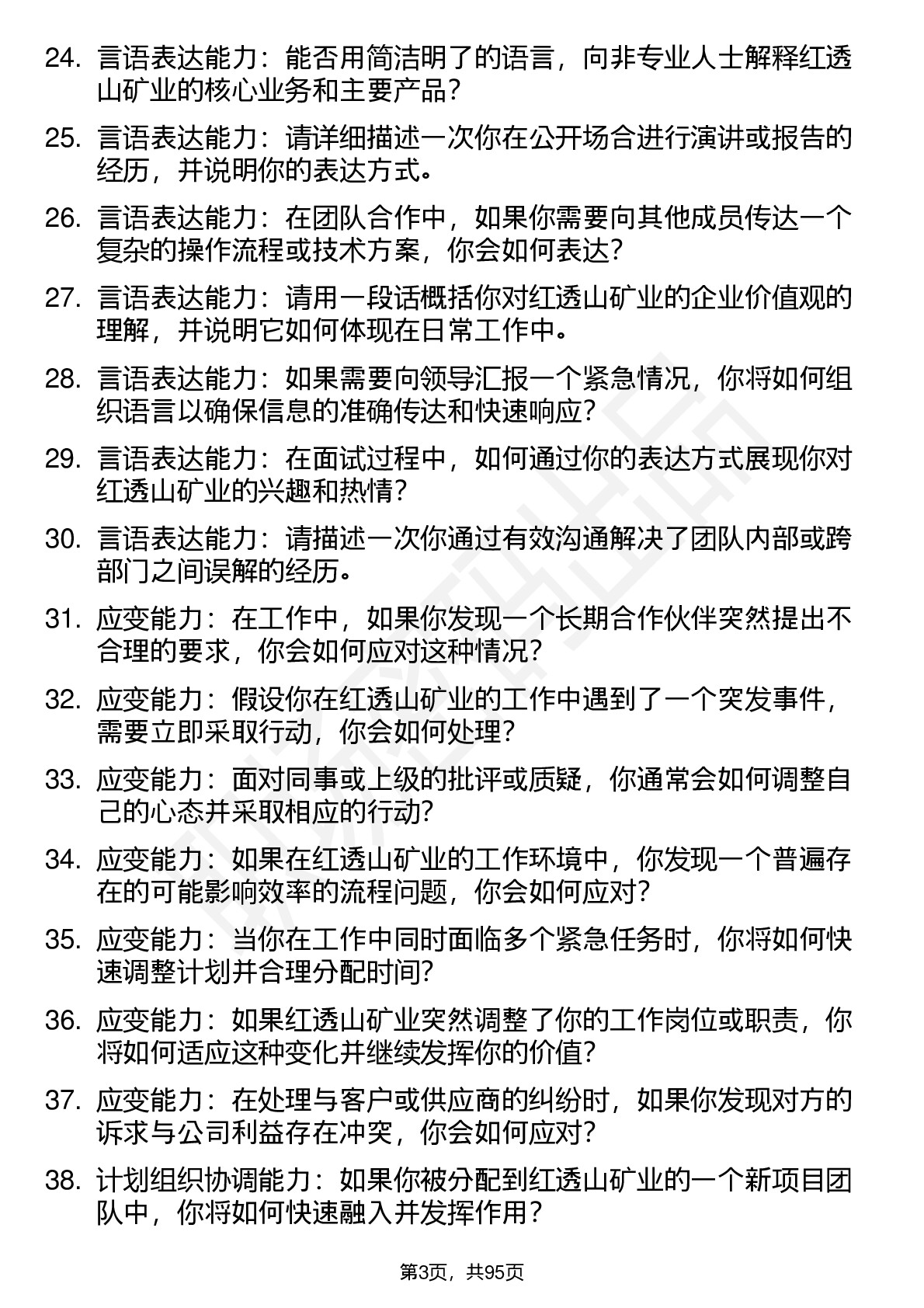 24. 言语表达能力：能否用简洁明了的语言，向非专业人士解释红透山矿业的核心业务和主要产品？

25. 言语表达能力：请详细描述一次你在公开场合进行演讲或报告的经历，并说明你的表达方式。

26. 言语表达能力：在团队合作中，如果你需要向其他成员传达一个复杂的操作流程或技术方案，你会如何表达？

27. 言语表达能力：请用一段话概括你对红透山矿业的企业价值观的理解，并说明它如何体现在日常工作中。

28. 言语表达能力：如果需要向领导汇报一个紧急情况，你将如何组织语言以确保信息的准确传达和快速响应？

29. 言语表达能力：在面试过程中，如何通过你的表达方式展现你对红透山矿业的兴趣和热情？

30. 言语表达能力：请描述一次你通过有效沟通解决了团队内部或跨部门之间误解的经历。

31. 应变能力：在工作中，如果你发现一个长期合作伙伴突然提出不合理的要求，你会如何应对这种情况？

32. 应变能力：假设你在红透山矿业的工作中遇到了一个突发事件，需要立即采取行动，你会如何处理？

33. 应变能力：面对同事或上级的批评或质疑，你通常会如何调整自己的心态并采取相应的行动？

34. 应变能力：如果在红透山矿业的工作环境中，你发现一个普遍存在的可能影响效率的流程问题，你会如何应对？

35. 应变能力：当你在工作中同时面临多个紧急任务时，你将如何快速调整计划并合理分配时间？

36. 应变能力：如果红透山矿业突然调整了你的工作岗位或职责，你将如何适应这种变化并继续发挥你的价值？

37. 应变能力：在处理与客户或供应商的纠纷时，如果你发现对方的诉求与公司利益存在冲突，你会如何应对？

38. 计划组织协调能力：如果你被分配到红透山矿业的一个新项目团队中，你将如何快速融入并发挥作用？

第3页，共95页